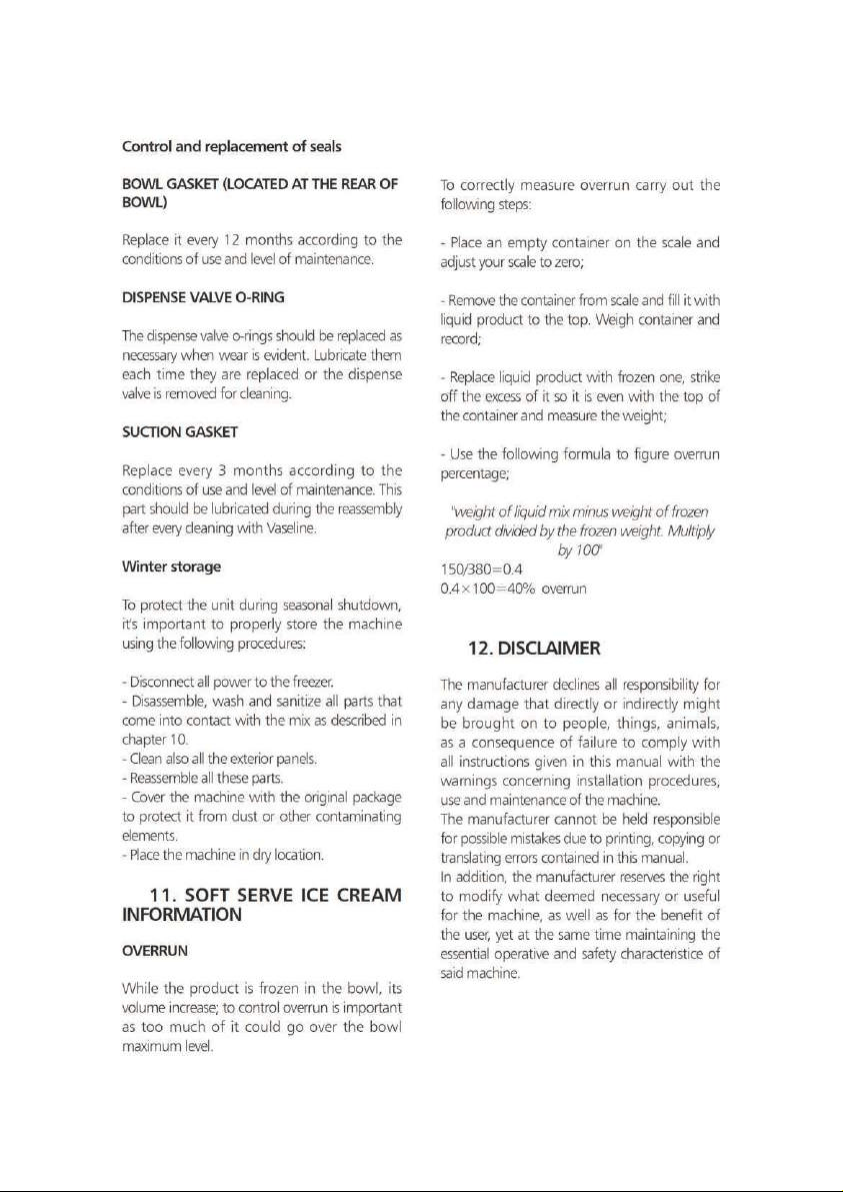 Control and replacement of seals

BOWL GASKET (LOCATED AT THE REAR OF BOWL)

Replace it every 12 months according to the conditions of use and level of maintenance.

DISPENSE VALVE O-RING

The dispense valve o-rings should be replaced as necessary when wear is evident. Lubricate them each time they are replaced or the dispense valve is removed for cleaning.

SUCTION GASKET

Replace every 3 months according to the conditions of use and level of maintenance. This part should be lubricated during the reassembly after every cleaning with Vaseline.

Winter storage

To protect the unit during seasonal shutdown, it's important to properly store the machine using the following procedures:

- Disconnect all power to the freezer.
- Disassemble, wash and sanitize all parts that come into contact with the mix as described in chapter 10.
- Clean also all the exterior panels.
- Reassemble all these parts.
- Cover the machine with the original package to protect it from dust or other contaminating elements.
- Place the machine in dry location.

11. SOFT SERVE ICE CREAM INFORMATION

OVERRUN

While the product is frozen in the bowl, its volume increase; to control overrun is important as too much of it could go over the bowl maximum level.

To correctly measure overrun carry out the following steps:

- Place an empty container on the scale and adjust your scale to zero;

- Remove the container from scale and fill it with liquid product to the top. Weigh container and record;

- Replace liquid product with frozen one, strike off the excess of it so it is even with the top of the container and measure the weight;

- Use the following formula to figure overrun percentage;

"weight of liquid mix minus weight of frozen product divided by the frozen weight. Multiply by 100"
150/380=0.4
0.4×100=40% overrun

12. DISCLAIMER

The manufacturer declines all responsibility for any damage that directly or indirectly might be brought on to people, things, animals, as a consequence of failure to comply with all instructions given in this manual with the warnings concerning installation procedures, use and maintenance of the machine.
The manufacturer cannot be held responsible for possible mistakes due to printing, copying or translating errors contained in this manual.
In addition, the manufacturer reserves the right to modify what deemed necessary or useful for the machine, as well as for the benefit of the user, yet at the same time maintaining the essential operative and safety characteristice of said machine.